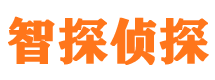 智探侦探